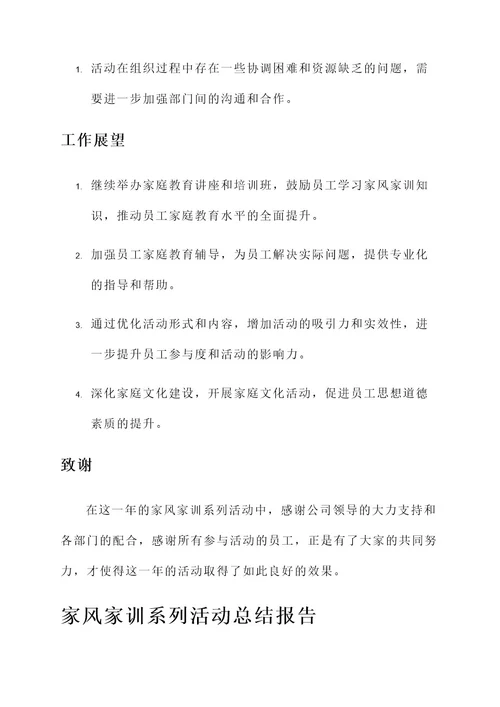 1. 活动在组织过程中存在一些协调困难和资源缺乏的问题，需要进一步加强部门间的沟通和合作。

工作展望

1. 继续举办家庭教育讲座和培训班，鼓励员工学习家风家训知识，推动员工家庭教育水平的全面提升。

2. 加强员工家庭教育辅导，为员工解决实际问题，提供专业化的指导和帮助。

3. 通过优化活动形式和内容，增加活动的吸引力和实效性，进一步提升员工参与度和活动的影响力。

4. 深化家庭文化建设，开展家庭文化活动，促进员工思想道德素质的提升。

致谢

在这一年的家风家训系列活动中，感谢公司领导的大力支持和各部门的配合，感谢所有参与活动的员工，正是有了大家的共同努力，才使得这一年的活动取得了如此良好的效果。

家风家训系列活动总结报告